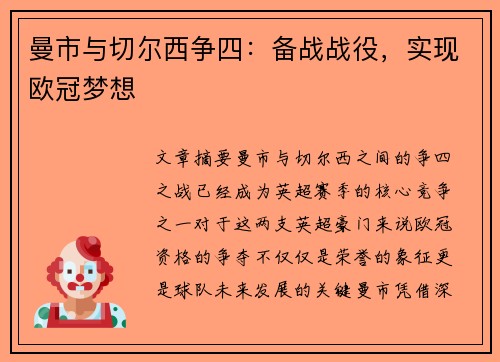 曼市与切尔西争四：备战战役，实现欧冠梦想

文章摘要曼市与切尔西之间的争四之战已经成为英超赛季的核心竞争之一对于这两支英超豪门来说欧冠资格的争夺不仅仅是荣誉的象征更是球队未来发展的关键曼市凭借深